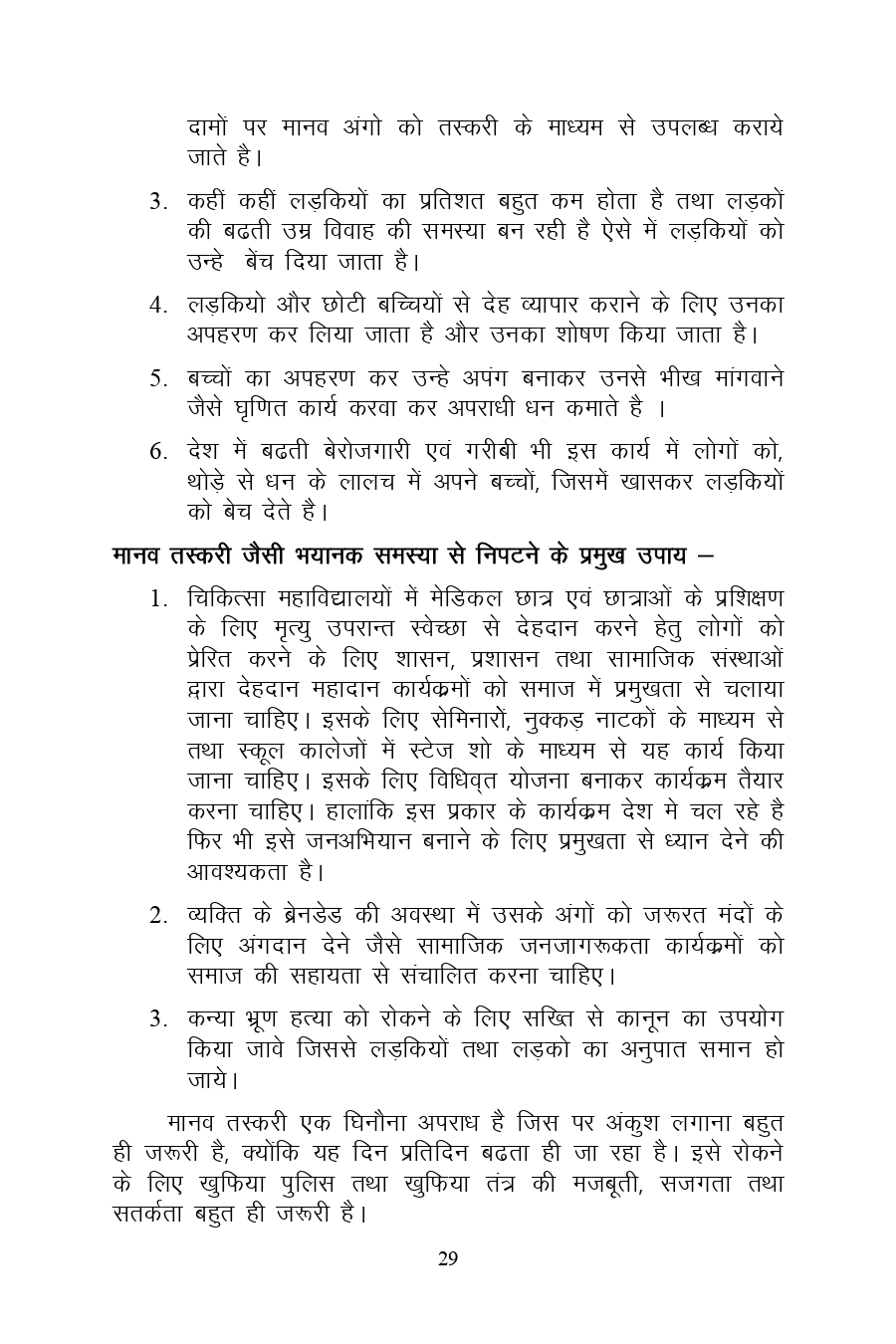 दामों पर मानव अंगो को तस्करी के माध्यम से उपलब्ध कराये जाते है।

3. कहीं कहीं लड़कियों का प्रतिशत बहुत कम होता है तथा लड़कों की बढती उम्र विवाह की समस्या बन रही है ऐसे में लड़कियों को उन्हे बेंच दिया जाता है।

4. लड़कियो और छोटी बच्चियों से देह व्यापार कराने के लिए उनका अपहरण कर लिया जाता है और उनका शोषण किया जाता है।

5. बच्चों का अपहरण कर उन्हे अपंग बनाकर उनसे भीख मांगवाने जैसे घृणित कार्य करवा कर अपराधी धन कमाते है ।

6. देश में बढती बेरोजगारी एवं गरीबी भी इस कार्य में लोगों को, थोड़े से धन के लालच में अपने बच्चों, जिसमें खासकर लड़कियों को बेच देते है।

मानव तस्करी जैसी भयानक समस्या से निपटने के प्रमुख उपाय –

1. चिकित्सा महाविद्यालयों में मेडिकल छात्र एवं छात्राओं के प्रशिक्षण के लिए मृत्यु उपरान्त स्वेच्छा से देहदान करने हेतु लोगों को प्रेरित करने के लिए शासन, प्रशासन तथा सामाजिक संस्थाओं द्वारा देहदान महादान कार्यक्रमों को समाज में प्रमुखता से चलाया जाना चाहिए। इसके लिए सेमिनारों, नुक्कड़ नाटकों के माध्यम से तथा स्कूल कालेजों में स्टेज शो के माध्यम से यह कार्य किया जाना चाहिए। इसके लिए विधिव्त योजना बनाकर कार्यक्रम तैयार करना चाहिए। हालांकि इस प्रकार के कार्यक्रम देश मे चल रहे है फिर भी इसे जनअभियान बनाने के लिए प्रमुखता से ध्यान देने की आवश्यकता है।

2. व्यक्ति के ब्रेनडेड की अवस्था में उसके अंगों को जरूरत मंदों के लिए अंगदान देने जैसे सामाजिक जनजागरूकता कार्यक्रमों को समाज की सहायता से संचालित करना चाहिए।

3. कन्या भ्रूण हत्या को रोकने के लिए सख्ति से कानून का उपयोग किया जावे जिससे लड़कियों तथा लड़को का अनुपात समान हो जाये।

मानव तस्करी एक घिनौना अपराध है जिस पर अंकुश लगाना बहुत ही जरूरी है, क्योंकि यह दिन प्रतिदिन बढता ही जा रहा है। इसे रोकने के लिए खुफिया पुलिस तथा खुफिया तंत्र की मजबूती, सजगता तथा सतर्कता बहुत ही जरूरी है।

29